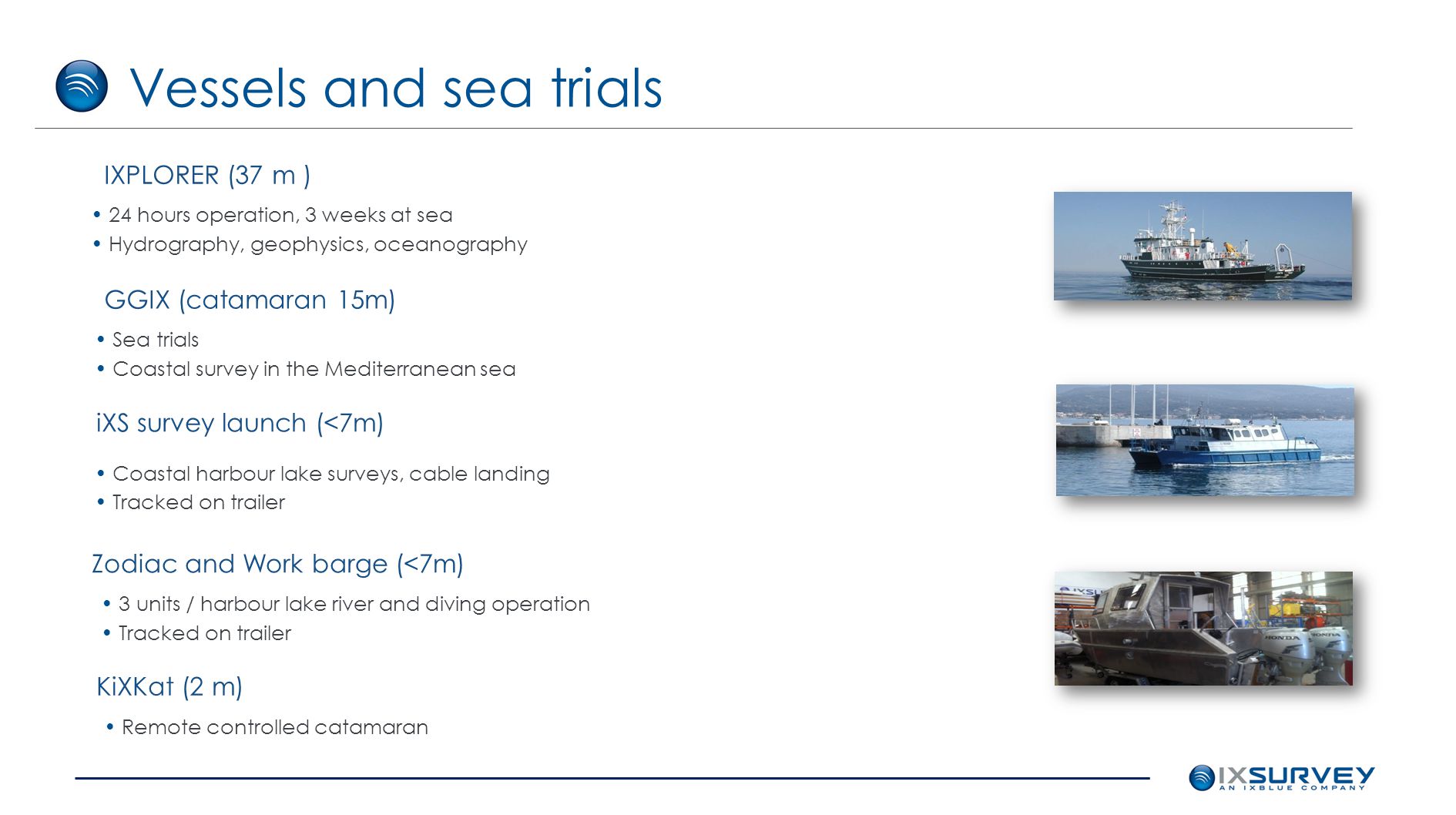 Vessels and sea trials

IXPLORER (37 m )

• 24 hours operation, 3 weeks at sea
• Hydrography, geophysics, oceanography

GGIX (catamaran 15m)

• Sea trials
• Coastal survey in the Mediterranean sea

iXS survey launch (<7m)

• Coastal harbour lake surveys, cable landing
• Tracked on trailer

Zodiac and Work barge (<7m)

• 3 units / harbour lake river and diving operation
• Tracked on trailer

KiXKat (2 m)

• Remote controlled catamaran

IXSURVEY
AN IXBLUE COMPANY